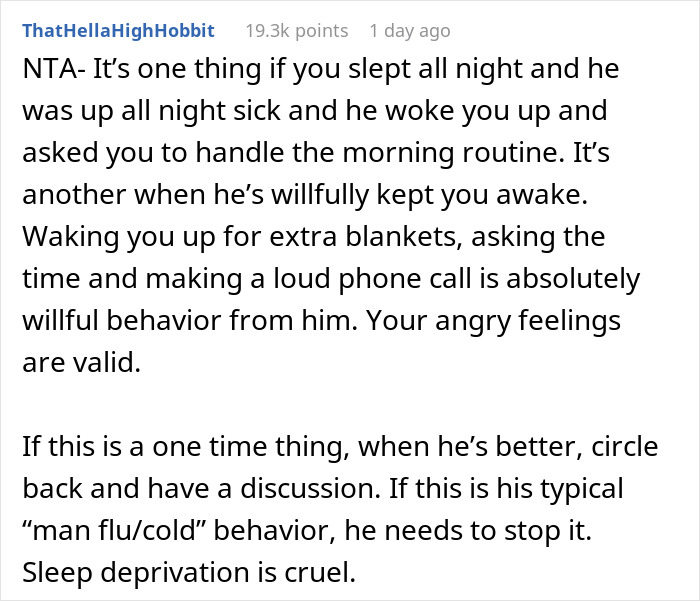 ThatHellaHighHobbit 19.3k points 1 day ago

NTA- It’s one thing if you slept all night and he was up all night sick and he woke you up and asked you to handle the morning routine. It’s another when he’s willfully kept you awake. Waking you up for extra blankets, asking the time and making a loud phone call is absolutely willful behavior from him. Your angry feelings are valid.

If this is a one time thing, when he’s better, circle back and have a discussion. If this is his typical “man flu/cold” behavior, he needs to stop it. Sleep deprivation is cruel.